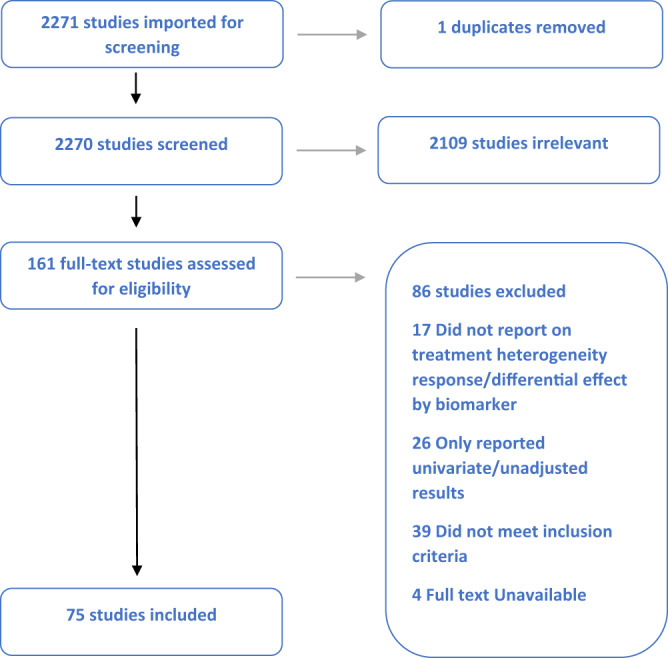 2271 studies imported for screening

1 duplicates removed

2270 studies screened

2109 studies irrelevant

161 full-text studies assessed for eligibility

86 studies excluded

17 Did not report on treatment heterogeneity response/differential effect by biomarker

26 Only reported univariate/unadjusted results

39 Did not meet inclusion criteria

4 Full text Unavailable

75 studies included